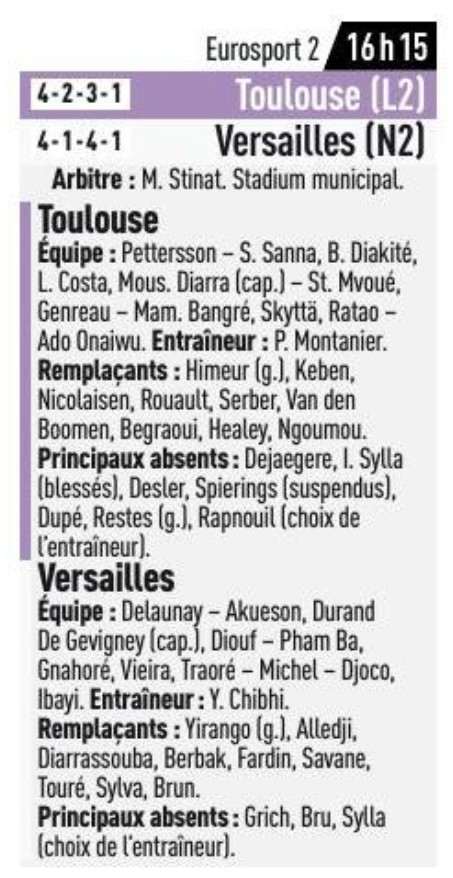 Eurosport 2 16 h 15

4-2-3-1 Toulouse (L2)

4-1-4-1 Versailles (N2)

Arbitre : M. Stinat. Stadium municipal.

Toulouse

Équipe : Pettersson – S. Sanna, B. Diakité, L. Costa, Mous. Diarra (cap.) – St. Mvoué, Genreau – Mam. Bangré, Skyttä, Ratao – Ado Onaiwu. Entraîneur : P. Montanier.

Remplaçants : Himeur (g.), Keben, Nicolaisen, Rouault, Serber, Van den Boomen, Begraoui, Healey, Ngoumou.

Principaux absents : Dejaegere, I. Sylla (blessés), Desler, Spierings (suspendus), Dupé, Restes (g.), Rapnouil (choix de l'entraîneur).

Versailles

Équipe : Delaunay – Akueson, Durand De Gevigney (cap.), Diouf – Pham Ba, Gnahoré, Vieira, Traoré – Michel – Djoco, Ibayi. Entraîneur : Y. Chibhi.

Remplaçants : Yirango (g.), Alledji, Diarrassouba, Berbak, Fardin, Savane, Touré, Sylva, Brun.

Principaux absents : Grich, Bru, Sylla (choix de l'entraîneur).